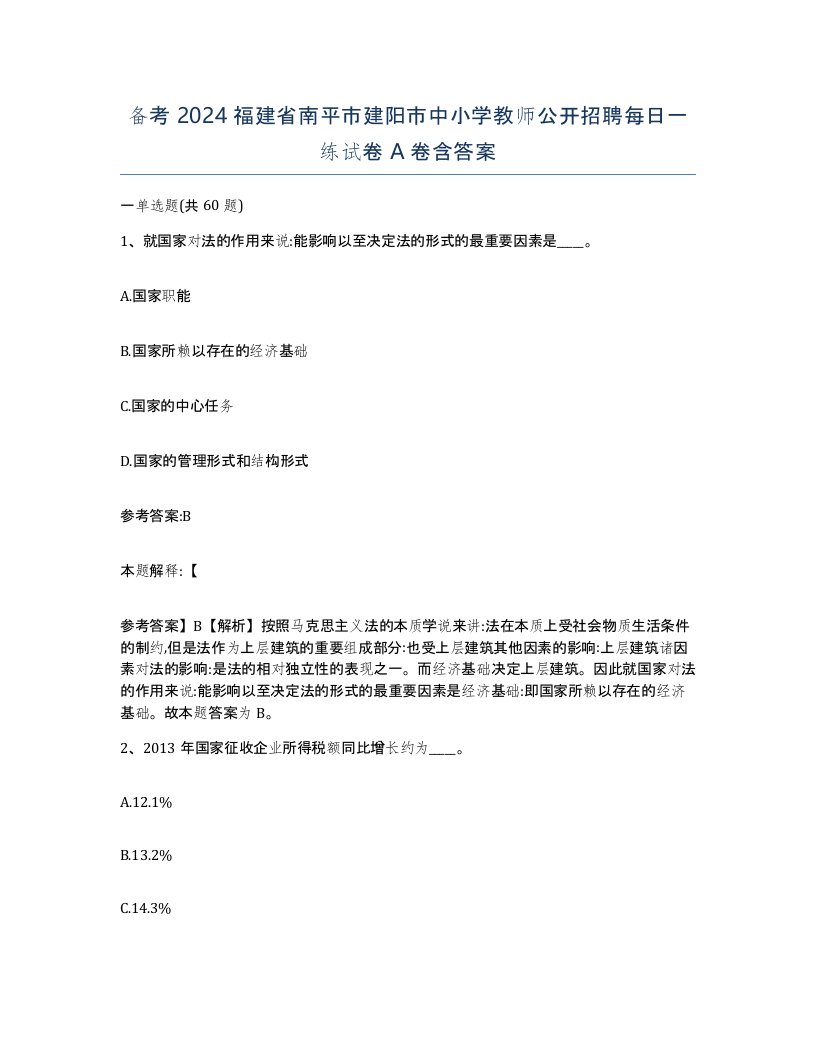 备考 2024 福建省南平市建阳市中小学教师公开招聘每日一练试卷 A 卷含答案

一单选题(共 60 题)

1、就国家对法的作用来说:能影响以至决定法的形式的最重要因素是____。

A.国家职能

B.国家所赖以存在的经济基础

C.国家的中心任务

D.国家的管理形式和结构形式

参考答案:B

本题解释:【

参考答案】B【解析】按照马克思主义法的本质学说来讲:法在本质上受社会物质生活条件的制约,但是法作为上层建筑的重要组成部分:也受上层建筑其他因素的影响:上层建筑诸因素对法的影响:是法的相对独立性的表现之一。而经济基础决定上层建筑。因此就国家对法的作用来说:能影响以至决定法的形式的最重要因素是经济基础:即国家所赖以存在的经济基础。故本题答案为 B。

2、2013 年国家征收企业所得税额同比增长约为____。

A.12.1%

B.13.2%

C.14.3%